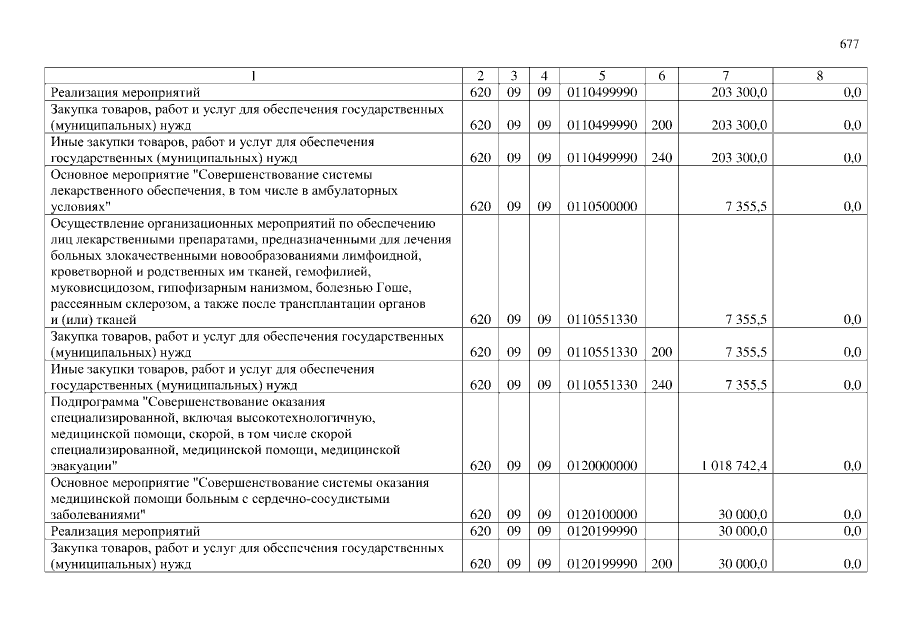 677

| 1 | 2 | 3 | 4 | 5 | 6 | 7 | 8 |
|---|---|---|---|---|---|---|---|
| Реализация мероприятий | 620 | 09 | 09 | 0110499990 | | 203 300,0 | 0,0 |
| Закупка товаров, работ и услуг для обеспечения государственных (муниципальных) нужд | 620 | 09 | 09 | 0110499990 | 200 | 203 300,0 | 0,0 |
| Иные закупки товаров, работ и услуг для обеспечения государственных (муниципальных) нужд | 620 | 09 | 09 | 0110499990 | 240 | 203 300,0 | 0,0 |
| Основное мероприятие "Совершенствование системы лекарственного обеспечения, в том числе в амбулаторных условиях" | 620 | 09 | 09 | 0110500000 | | 7 355,5 | 0,0 |
| Осуществление организационных мероприятий по обеспечению лиц лекарственными препаратами, предназначенными для лечения больных злокачественными новообразованиями лимфоидной, кроветворной и родственных им тканей, гемофилией, муковисцидозом, гипофизарным нанизмом, болезнью Гоше, рассеянным склерозом, а также после трансплантации органов и (или) тканей | 620 | 09 | 09 | 0110551330 | | 7 355,5 | 0,0 |
| Закупка товаров, работ и услуг для обеспечения государственных (муниципальных) нужд | 620 | 09 | 09 | 0110551330 | 200 | 7 355,5 | 0,0 |
| Иные закупки товаров, работ и услуг для обеспечения государственных (муниципальных) нужд | 620 | 09 | 09 | 0110551330 | 240 | 7 355,5 | 0,0 |
| Подпрограмма "Совершенствование оказания специализированной, включая высокотехнологичную, медицинской помощи, скорой, в том числе скорой специализированной, медицинской помощи, медицинской эвакуации" | 620 | 09 | 09 | 0120000000 | | 1 018 742,4 | 0,0 |
| Основное мероприятие "Совершенствование системы оказания медицинской помощи больным с сердечно-сосудистыми заболеваниями" | 620 | 09 | 09 | 0120100000 | | 30 000,0 | 0,0 |
| Реализация мероприятий | 620 | 09 | 09 | 0120199990 | | 30 000,0 | 0,0 |
| Закупка товаров, работ и услуг для обеспечения государственных (муниципальных) нужд | 620 | 09 | 09 | 0120199990 | 200 | 30 000,0 | 0,0 |